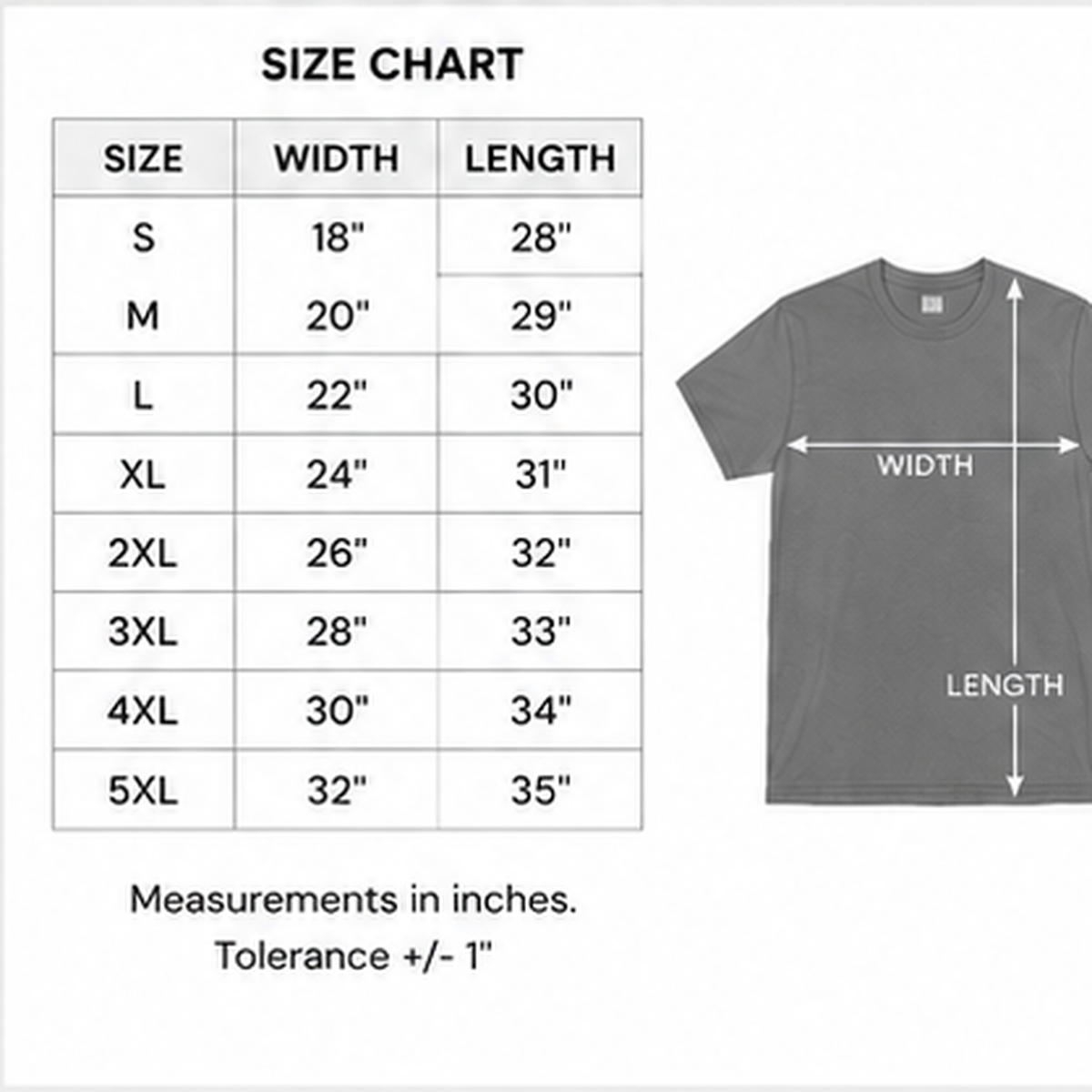 SIZE CHART

| SIZE | WIDTH | LENGTH |
|---|---|---|
| S | 18" | 28" |
| M | 20" | 29" |
| L | 22" | 30" |
| XL | 24" | 31" |
| 2XL | 26" | 32" |
| 3XL | 28" | 33" |
| 4XL | 30" | 34" |
| 5XL | 32" | 35" |

Measurements in inches.
Tolerance +/- 1"

WIDTH

LENGTH